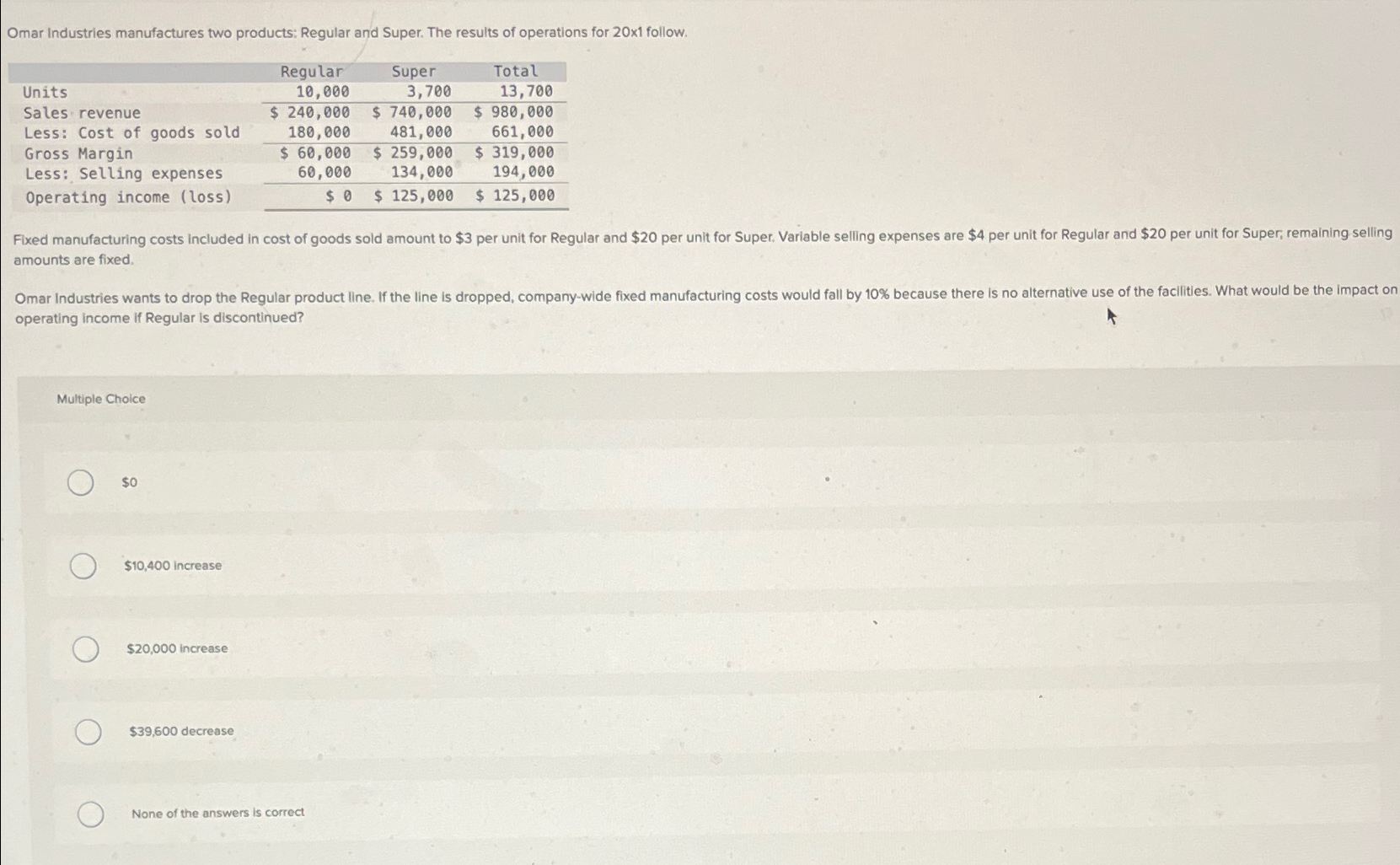 Omar Industries manufactures two products: Regular and Super. The results of operations for 20x1 follow.

| | Regular | Super | Total |
|---|---|---|---|
| Units | 10,000 | 3,700 | 13,700 |
| Sales revenue | \$ 240,000 | \$ 740,000 | \$ 980,000 |
| Less: Cost of goods sold | 180,000 | 481,000 | 661,000 |
| Gross Margin | \$ 60,000 | \$ 259,000 | \$ 319,000 |
| Less: Selling expenses | 60,000 | 134,000 | 194,000 |
| Operating income (loss) | \$ 0 | \$ 125,000 | \$ 125,000 |

Fixed manufacturing costs included in cost of goods sold amount to \$3 per unit for Regular and \$20 per unit for Super. Variable selling expenses are \$4 per unit for Regular and \$20 per unit for Super; remaining selling amounts are fixed.

Omar Industries wants to drop the Regular product line. If the line is dropped, company-wide fixed manufacturing costs would fall by 10% because there is no alternative use of the facilities. What would be the impact on operating income if Regular is discontinued?

Multiple Choice

\$0

\$10,400 increase

\$20,000 increase

\$39,600 decrease

None of the answers is correct